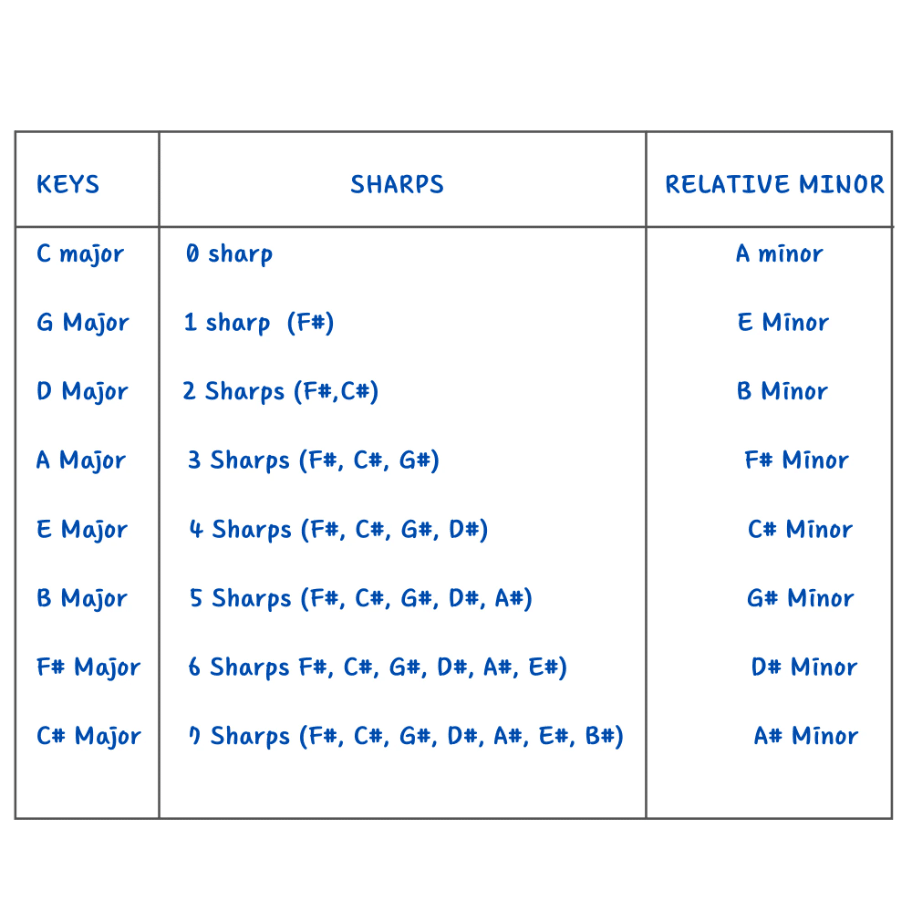 | KEYS | SHARPS | RELATIVE MINOR |
|---|---|---|
| C major | 0 sharp | A minor |
| G Major | 1 sharp (F#) | E Minor |
| D Major | 2 Sharps (F#,C#) | B Minor |
| A Major | 3 Sharps (F#, C#, G#) | F# Minor |
| E Major | 4 Sharps (F#, C#, G#, D#) | C# Minor |
| B Major | 5 Sharps (F#, C#, G#, D#, A#) | G# Minor |
| F# Major | 6 Sharps F#, C#, G#, D#, A#, E#) | D# Minor |
| C# Major | 7 Sharps (F#, C#, G#, D#, A#, E#, B#) | A# Minor |